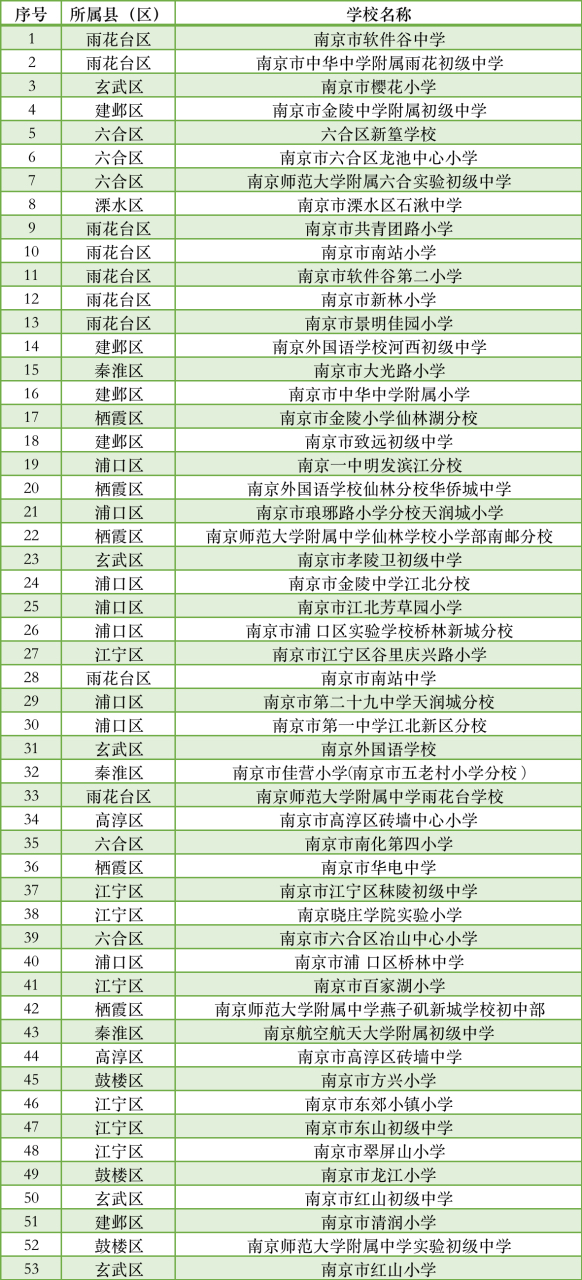 | 序号 | 所属县（区） | 学校名称 |
|---|---|---|
| 1 | 雨花台区 | 南京市软件谷中学 |
| 2 | 雨花台区 | 南京市中华中学附属雨花初级中学 |
| 3 | 玄武区 | 南京市樱花小学 |
| 4 | 建邺区 | 南京市金陵中学附属初级中学 |
| 5 | 六合区 | 六合区新篁学校 |
| 6 | 六合区 | 南京市六合区龙池中心小学 |
| 7 | 六合区 | 南京师范大学附属六合实验初级中学 |
| 8 | 溧水区 | 南京市溧水区石湫中学 |
| 9 | 雨花台区 | 南京市共青团路小学 |
| 10 | 雨花台区 | 南京市南站小学 |
| 11 | 雨花台区 | 南京市软件谷第二小学 |
| 12 | 雨花台区 | 南京市新林小学 |
| 13 | 雨花台区 | 南京市景明佳园小学 |
| 14 | 建邺区 | 南京外国语学校河西初级中学 |
| 15 | 秦淮区 | 南京市大光路小学 |
| 16 | 建邺区 | 南京市中华中学附属小学 |
| 17 | 栖霞区 | 南京市金陵小学仙林湖分校 |
| 18 | 建邺区 | 南京市致远初级中学 |
| 19 | 浦口区 | 南京一中明发滨江分校 |
| 20 | 栖霞区 | 南京外国语学校仙林分校华侨城中学 |
| 21 | 浦口区 | 南京市琅琊路小学分校天润城小学 |
| 22 | 栖霞区 | 南京师范大学附属中学仙林学校小学部南邮分校 |
| 23 | 玄武区 | 南京市孝陵卫初级中学 |
| 24 | 浦口区 | 南京市金陵中学江北分校 |
| 25 | 浦口区 | 南京市江北芳草园小学 |
| 26 | 浦口区 | 南京市浦 口区实验学校桥林新城分校 |
| 27 | 江宁区 | 南京市江宁区谷里庆兴路小学 |
| 28 | 雨花台区 | 南京市南站中学 |
| 29 | 浦口区 | 南京市第二十九中学天润城分校 |
| 30 | 浦口区 | 南京市第一中学江北新区分校 |
| 31 | 玄武区 | 南京外国语学校 |
| 32 | 秦淮区 | 南京市佳营小学(南京市五老村小学分校） |
| 33 | 雨花台区 | 南京师范大学附属中学雨花台学校 |
| 34 | 高淳区 | 南京市高淳区砖墙中心小学 |
| 35 | 六合区 | 南京市南化第四小学 |
| 36 | 栖霞区 | 南京市华电中学 |
| 37 | 江宁区 | 南京市江宁区秣陵初级中学 |
| 38 | 江宁区 | 南京晓庄学院实验小学 |
| 39 | 六合区 | 南京市六合区冶山中心小学 |
| 40 | 浦口区 | 南京市浦 口区桥林中学 |
| 41 | 江宁区 | 南京市百家湖小学 |
| 42 | 栖霞区 | 南京师范大学附属中学燕子矶新城学校初中部 |
| 43 | 秦淮区 | 南京航空航天大学附属初级中学 |
| 44 | 高淳区 | 南京市高淳区砖墙中学 |
| 45 | 鼓楼区 | 南京市方兴小学 |
| 46 | 江宁区 | 南京市东郊小镇小学 |
| 47 | 江宁区 | 南京市东山初级中学 |
| 48 | 江宁区 | 南京市翠屏山小学 |
| 49 | 鼓楼区 | 南京市龙江小学 |
| 50 | 玄武区 | 南京市红山初级中学 |
| 51 | 建邺区 | 南京市清润小学 |
| 52 | 鼓楼区 | 南京师范大学附属中学实验初级中学 |
| 53 | 玄武区 | 南京市红山小学 |